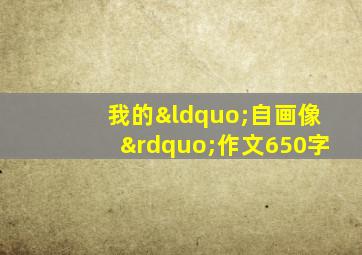 我的&ldquo;自画像&rdquo;作文650字